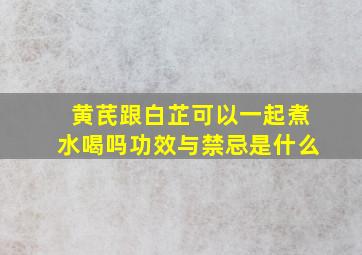 黄芪跟白芷可以一起煮水喝吗功效与禁忌是什么